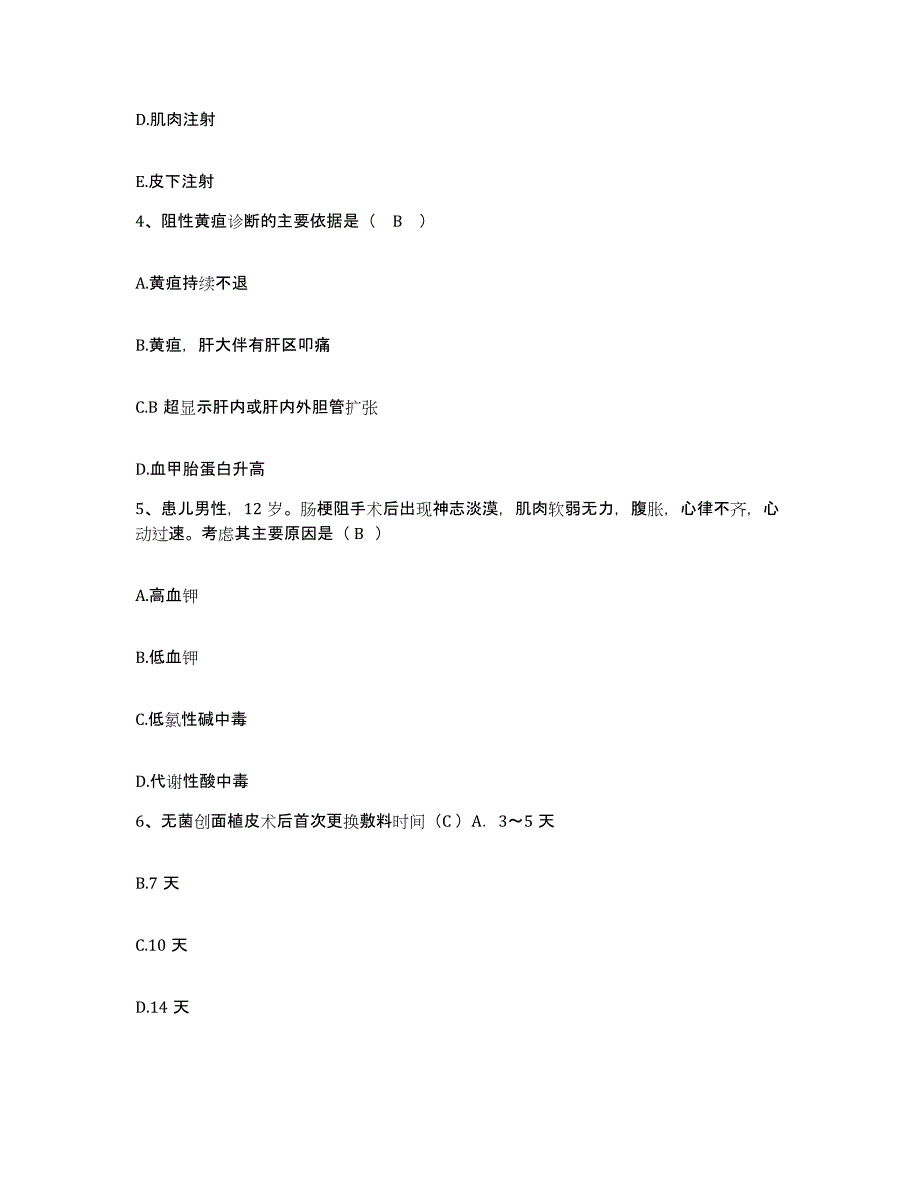 D.肌肉注射

E.皮下注射

4、阻性黄疸诊断的主要依据是（ B ）

A.黄疸持续不退

B.黄疸，肝大伴有肝区叩痛

C.B 超显示肝内或肝内外胆管扩张

D.血甲胎蛋白升高

5、患儿男性，12 岁。肠梗阻手术后出现神志淡漠，肌肉软弱无力，腹胀，心律不齐，心动过速。考虑其主要原因是（ B ）

A.高血钾

B.低血钾

C.低氯性碱中毒

D.代谢性酸中毒

6、无菌创面植皮术后首次更换敷料时间（C）A. 3～5 天

B.7 天

C.10 天

D.14 天